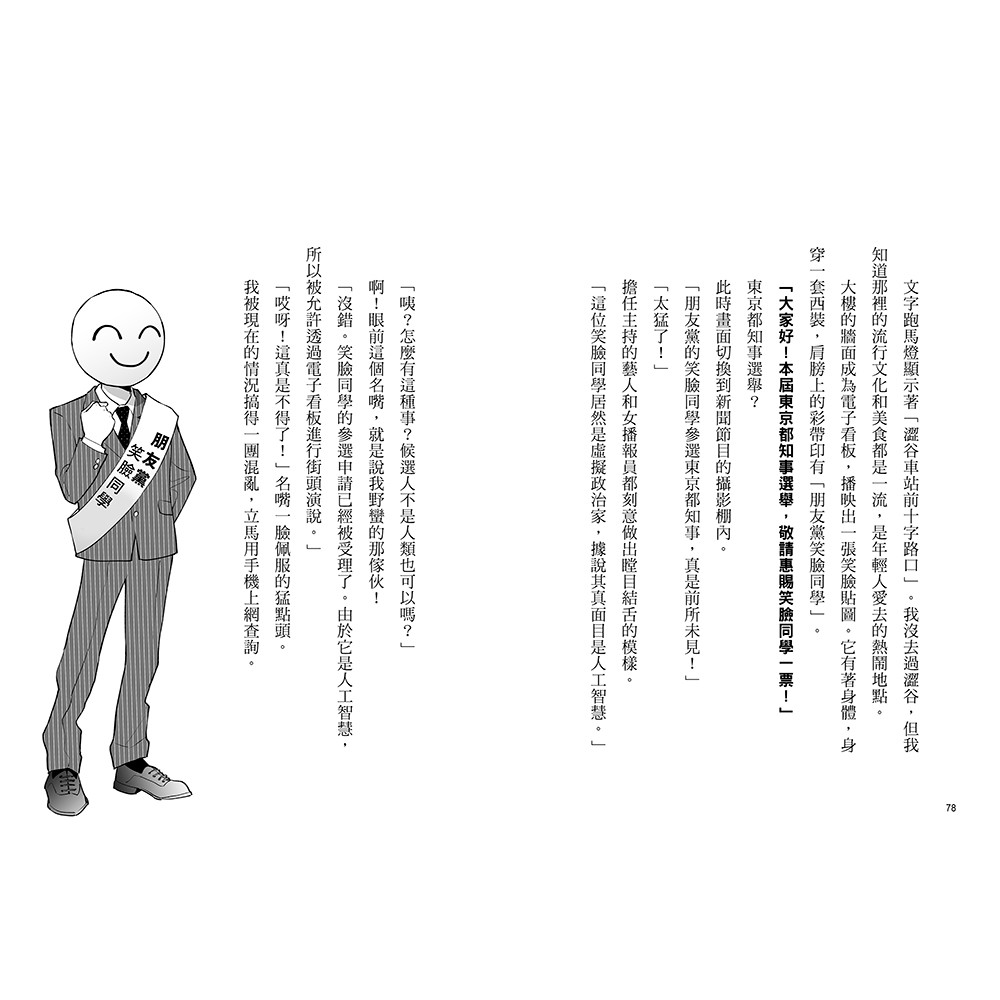 文字跑馬燈顯示著「澀谷車站前十字路口」。我沒去過澀谷，但我知道那裡的流行文化和美食都是一流，是年輕人愛去的熱鬧地點。

大樓的牆面成為電子看板，播映出一張笑臉貼圖。它有著身體，身穿一套西裝，肩膀上的彩帶印有「朋友黨笑臉同學」。

「大家好！本屆東京都知事選舉，敬請惠賜笑臉同學一票！」

東京都知事選舉？

此時畫面切換到新聞節目的攝影棚內。

「朋友黨的笑臉同學參選東京都知事，真是前所未見！」

「太猛了！」

擔任主持的藝人和女播報員都刻意做出瞠目結舌的模樣。

「這位笑臉同學居然是虛擬政治家，據說其真面目是人工智慧。」

「咦？怎麼有這種事？候選人不是人類也可以嗎？」

啊！眼前這個名嘴，就是說我野蠻的那傢伙！

「沒錯。笑臉同學的參選申請已經被受理了。由於它是人工智慧，所以被允許透過電子看板進行街頭演說。」

「哎呀！這真是不得了！」名嘴一臉佩服的猛點頭。

我被現在的情況搞得一團混亂，立馬用手機上網查詢。

朋友黨
笑臉同學

78